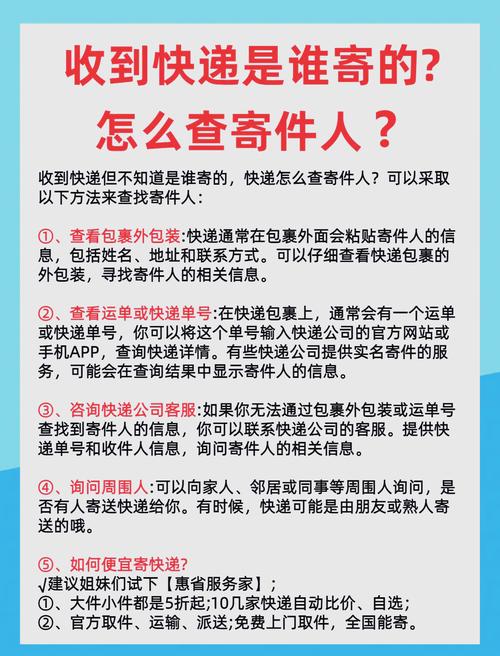 收到快递是谁寄的?
怎么查寄件人？

收到快递但不知道是谁寄的，快递怎么查寄件人？可以采取以下方法来查找寄件人：

①、查看包裹外包装:快递通常在包裹外面会粘贴寄件人的信息，包括姓名、地址和联系方式。可以仔细查看快递包裹的外包装，寻找寄件人的相关信息。

②、查看运单或快递单号:在快递包裹上，通常会有一个运单或快递单号，你可以将这个单号输入快递公司的官方网站或手机APP，查询快递详情。有些快递公司提供实名寄件的服务，可能会在查询结果中显示寄件人的信息。

③、咨询快递公司客服:如果你无法通过包裹外包装或运单号查找到寄件人的信息，你可以联系快递公司的客服。提供快递单号和收件人信息，询问寄件人的相关信息。

④、询问周围人:可以向家人、邻居或同事等周围人询问，是否有人寄送快递给你。有时候，快递可能是由朋友或熟人寄送的哦。

⑤、如何便宜寄快递?
√建议姐妹们试下【惠省服务家】;
①、大件小件都是5折起;10几家快递自动比价、自选;
②、官方取件、运输、派送;免费上门取件，全国能寄。